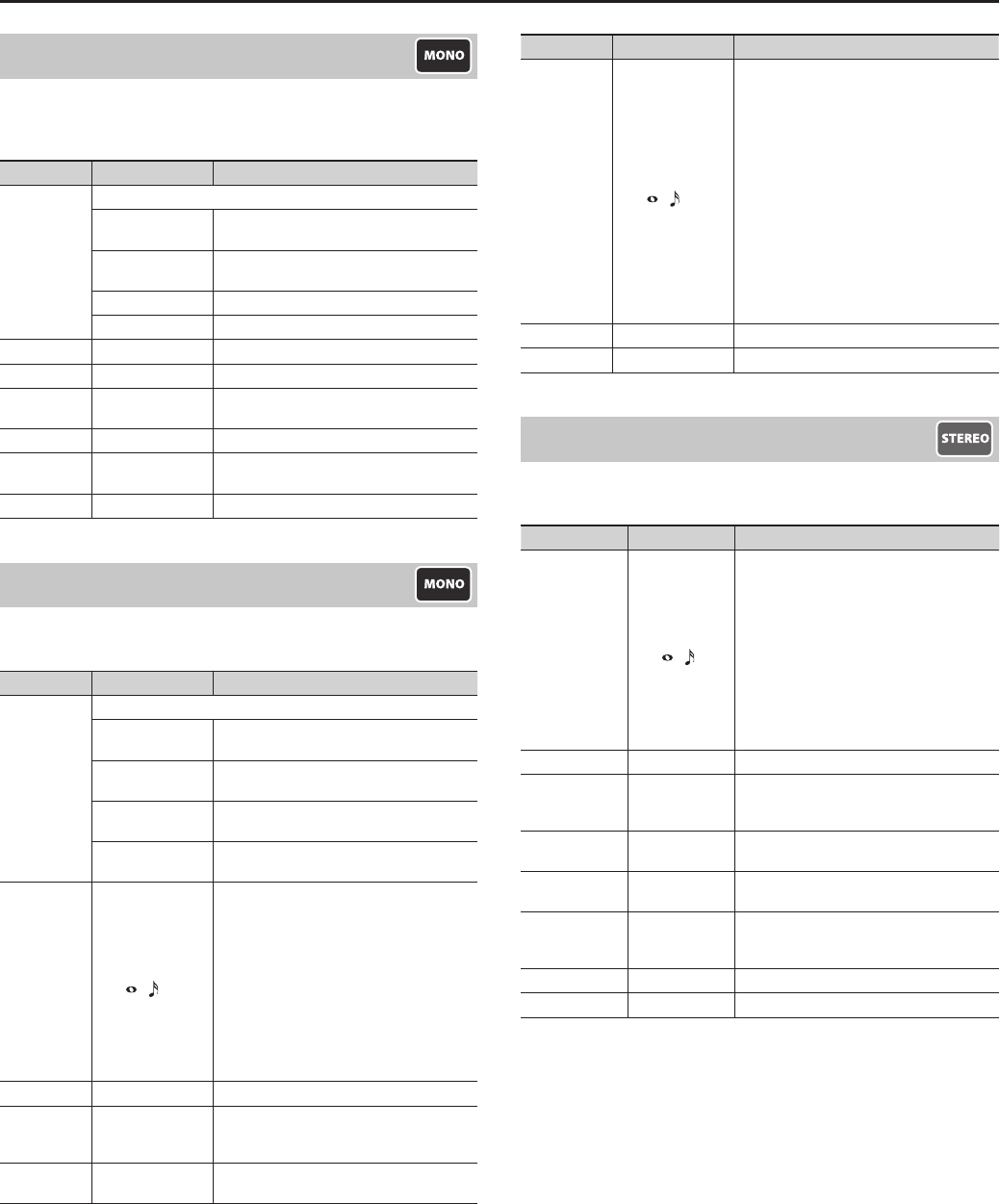 MONO

MONO

STEREO